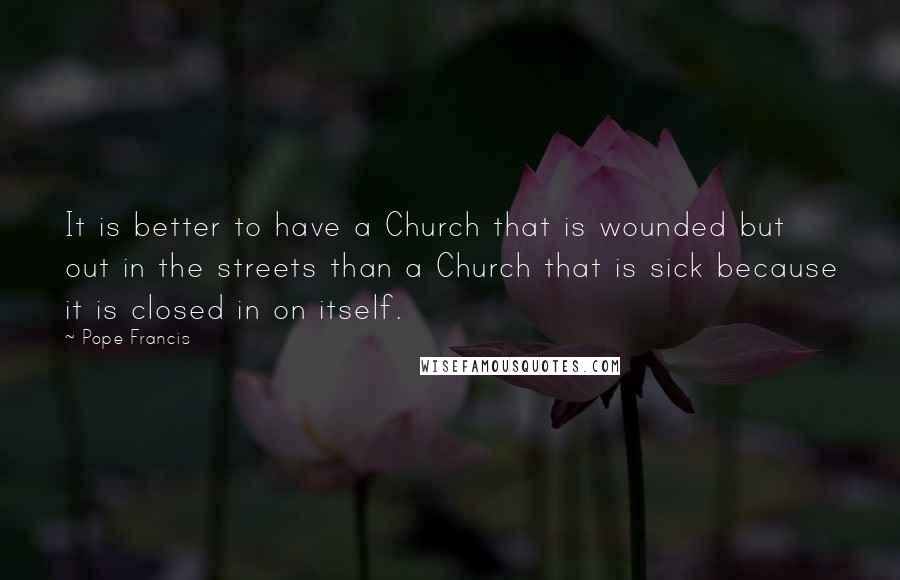 It is better to have a Church that is wounded but out in the streets than a Church that is sick because it is closed in on itself.

~ Pope Francis

WISEFAMOUSQUOTES.COM